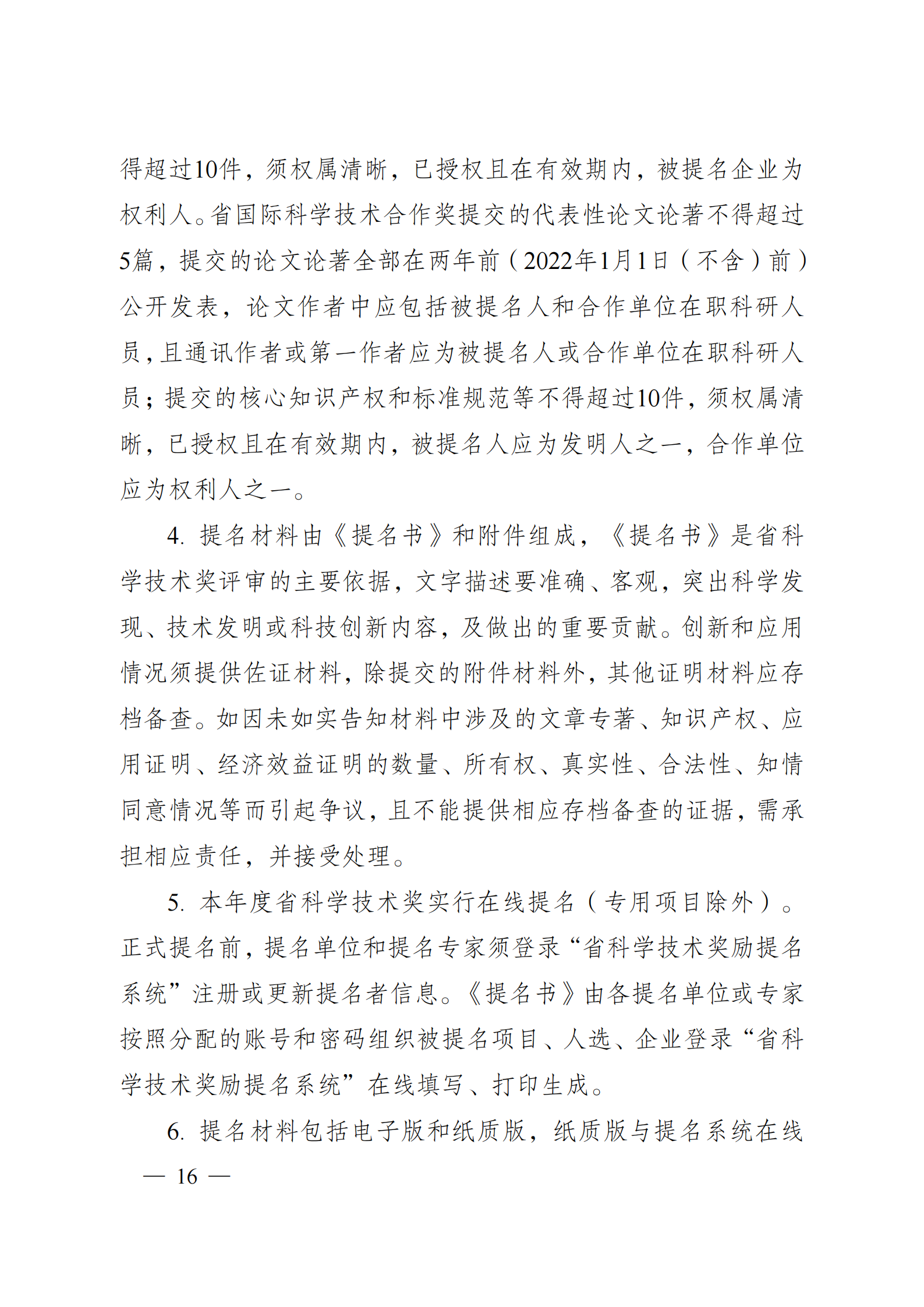 得超过10件，须权属清晰，已授权且在有效期内，被提名企业为权利人。省国际科学技术合作奖提交的代表性论文论著不得超过5篇，提交的论文论著全部在两年前（2022年1月1日（不含）前）公开发表，论文作者中应包括被提名人和合作单位在职科研人员，且通讯作者或第一作者应为被提名人或合作单位在职科研人员；提交的核心知识产权和标准规范等不得超过10件，须权属清晰，已授权且在有效期内，被提名人应为发明人之一，合作单位应为权利人之一。

4.提名材料由《提名书》和附件组成，《提名书》是省科学技术奖评审的主要依据，文字描述要准确、客观，突出科学发现、技术发明或科技创新内容，及做出的重要贡献。创新和应用情况须提供佐证材料，除提交的附件材料外，其他证明材料应存档备查。如因未如实告知材料中涉及的文章专著、知识产权、应用证明、经济效益证明的数量、所有权、真实性、合法性、知情同意情况等而引起争议，且不能提供相应存档备查的证据，需承担相应责任，并接受处理。

5.本年度省科学技术奖实行在线提名（专用项目除外）。正式提名前，提名单位和提名专家须登录“省科学技术奖励提名系统”注册或更新提名者信息。《提名书》由各提名单位或专家按照分配的账号和密码组织被提名项目、人选、企业登录“省科学技术奖励提名系统”在线填写、打印生成。

6.提名材料包括电子版和纸质版，纸质版与提名系统在线

— 16 —